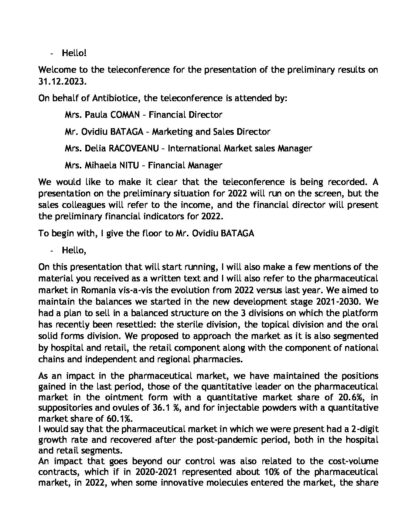 - Hello!

Welcome to the teleconference for the presentation of the preliminary results on 31.12.2023.

On behalf of Antibiotice, the teleconference is attended by:

Mrs. Paula COMAN - Financial Director

Mr. Ovidiu BATAGA - Marketing and Sales Director

Mrs. Delia RACOVEANU - International Market sales Manager

Mrs. Mihaela NITU - Financial Manager

We would like to make it clear that the teleconference is being recorded. A presentation on the preliminary situation for 2022 will run on the screen, but the sales colleagues will refer to the income, and the financial director will present the preliminary financial indicators for 2022.

To begin with, I give the floor to Mr. Ovidiu BATAGA

- Hello,

On this presentation that will start running, I will also make a few mentions of the material you received as a written text and I will also refer to the pharmaceutical market in Romania vis-a-vis the evolution from 2022 versus last year. We aimed to maintain the balances we started in the new development stage 2021-2030. We had a plan to sell in a balanced structure on the 3 divisions on which the platform has recently been resettled: the sterile division, the topical division and the oral solid forms division. We proposed to approach the market as it is also segmented by hospital and retail, the retail component along with the component of national chains and independent and regional pharmacies.

As an impact in the pharmaceutical market, we have maintained the positions gained in the last period, those of the quantitative leader on the pharmaceutical market in the ointment form with a quantitative market share of 20.6%, in suppositories and ovules of 36.1 %, and for injectable powders with a quantitative market share of 60.1%.
I would say that the pharmaceutical market in which we were present had a 2-digit growth rate and recovered after the post-pandemic period, both in the hospital and retail segments.
An impact that goes beyond our control was also related to the cost-volume contracts, which if in 2020-2021 represented about 10% of the pharmaceutical market, in 2022, when some innovative molecules entered the market, the share